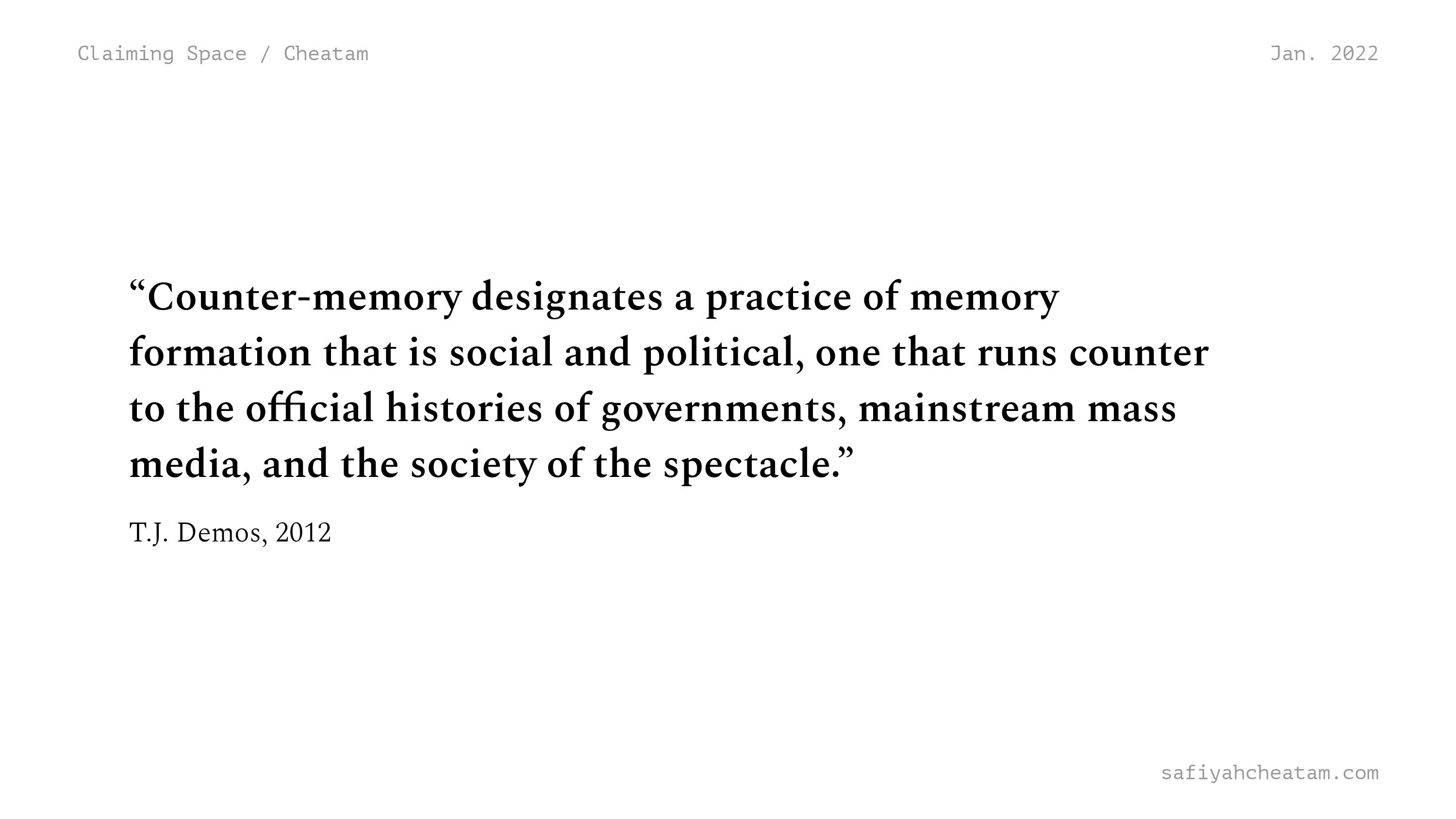 Claiming Space / Cheatam

Jan. 2022

“Counter-memory designates a practice of memory formation that is social and political, one that runs counter to the official histories of governments, mainstream mass media, and the society of the spectacle.”

T.J. Demos, 2012

safiyahcheatam.com